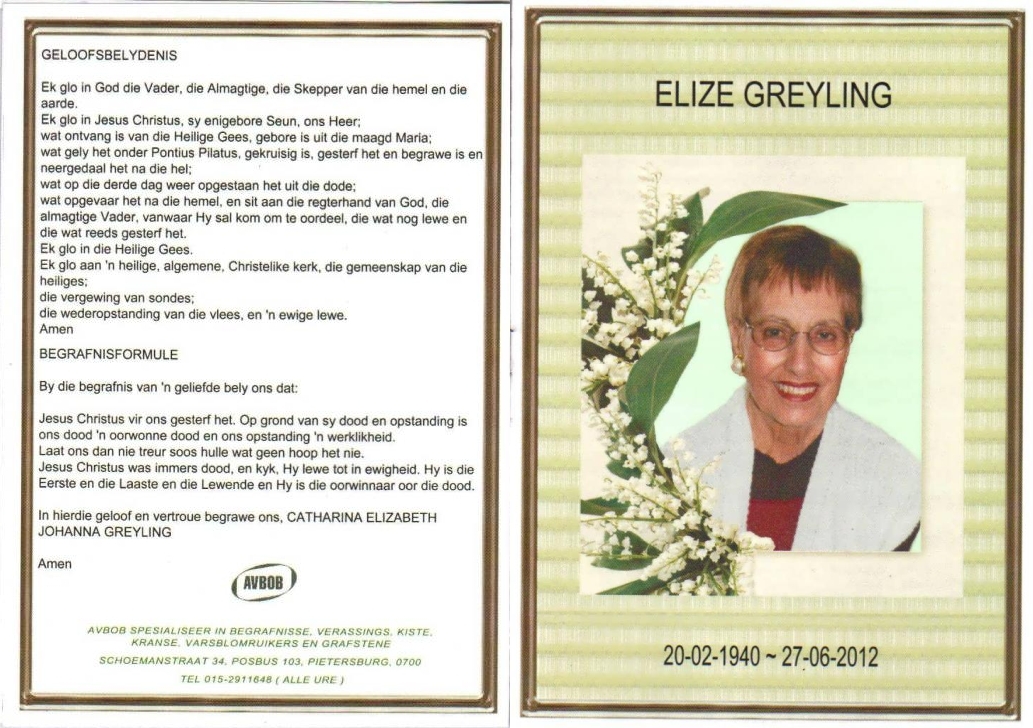 GELOOFSBELYDENIS

Ek glo in God die Vader, die Almagtige, die Skepper van die hemel en die aarde.
Ek glo in Jesus Christus, sy enigebore Seun, ons Heer;
wat ontvang is van die Heilige Gees, gebore is uit die maagd Maria;
wat gely het onder Pontius Pilatus, gekruisig is, gesterf het en begrawe is en neergedaal het na die hel;
wat op die derde dag weer opgestaan het uit die dode;
wat opgevaar het na die hemel, en sit aan die regterhand van God, die almagtige Vader, vanwaar Hy sal kom om te oordeel, die wat nog lewe en die wat reeds gesterf het.
Ek glo in die Heilige Gees.
Ek glo aan 'n heilige, algemene, Christelike kerk, die gemeenskap van die heiliges;
die vergewing van sondes;
die wederopstanding van die vlees, en 'n ewige lewe.
Amen

BEGRAFNISFORMULE

By die begrafnis van 'n geliefde bely ons dat:

Jesus Christus vir ons gesterf het. Op grond van sy dood en opstanding is ons dood 'n oorwonne dood en ons opstanding 'n werklikheid.
Laat ons dan nie treur soos hulle wat geen hoop het nie.
Jesus Christus was immers dood, en kyk, Hy lewe tot in ewigheid. Hy is die Eerste en die Laaste en die Lewende en Hy is die oorwinnaar oor die dood.

In hierdie geloof en vertroue begrawe ons, CATHARINA ELIZABETH JOHANNA GREYLING

Amen

AVBOB

AVBOB SPESIALISEER IN BEGRAFNISSE, VERASSINGS, KISTE, KRANSE, VARSBLOMRUIKERS EN GRAFSTENE
SCHOEMANSTRAAT 34, POSBUS 103, PIETERSBURG, 0700
TEL 015-2911648 ( ALLE URE )

ELIZE GREYLING

20-02-1940 ~ 27-06-2012